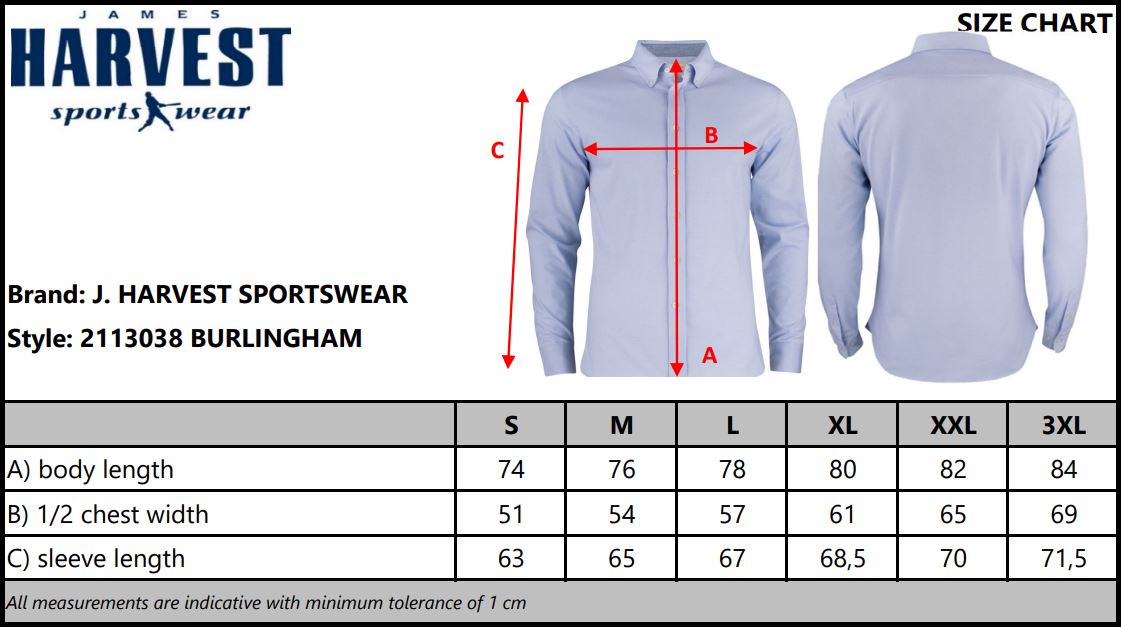 JAMES
HARVEST
sports wear

SIZE CHART

C
B
A

Brand: J. HARVEST SPORTSWEAR
Style: 2113038 BURLINGHAM

| | S | M | L | XL | XXL | 3XL |
|---|---|---|---|---|---|---|
| A) body length | 74 | 76 | 78 | 80 | 82 | 84 |
| B) 1/2 chest width | 51 | 54 | 57 | 61 | 65 | 69 |
| C) sleeve length | 63 | 65 | 67 | 68,5 | 70 | 71,5 |

All measurements are indicative with minimum tolerance of 1 cm